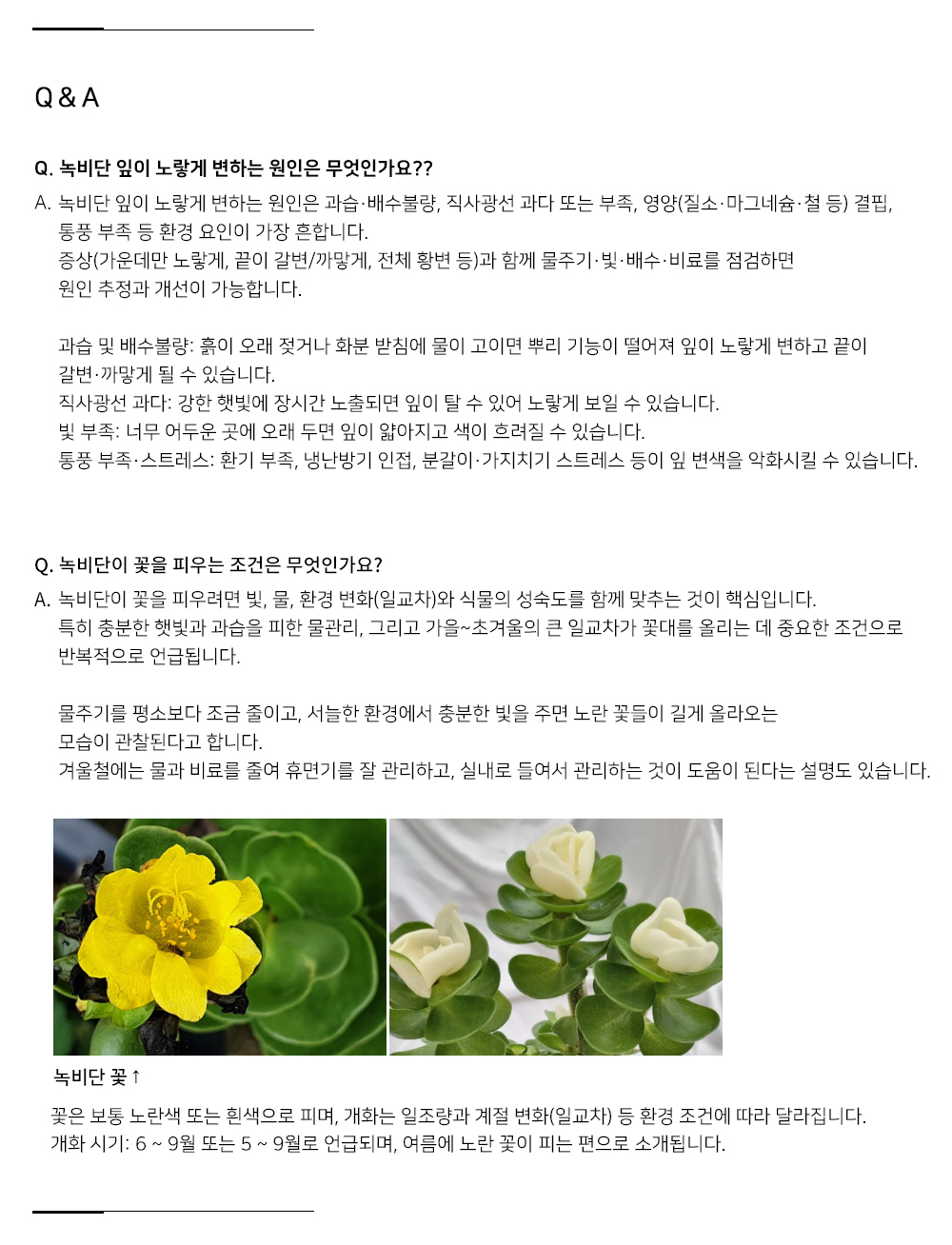 Q & A

Q. 녹비단 잎이 노랗게 변하는 원인은 무엇인가요??

A. 녹비단 잎이 노랗게 변하는 원인은 과습·배수불량, 직사광선 과다 또는 부족, 영양(질소·마그네슘·철 등) 결핍, 통풍 부족 등 환경 요인이 가장 흔합니다.
증상(가운데만 노랗게, 끝이 갈변/까맣게, 전체 황변 등)과 함께 물주기·빛·배수·비료를 점검하면 원인 추정과 개선이 가능합니다.

과습 및 배수불량: 흙이 오래 젖거나 화분 받침에 물이 고이면 뿌리 기능이 떨어져 잎이 노랗게 변하고 끝이 갈변·까맣게 될 수 있습니다.
직사광선 과다: 강한 햇빛에 장시간 노출되면 잎이 탈 수 있어 노랗게 보일 수 있습니다.
빛 부족: 너무 어두운 곳에 오래 두면 잎이 얇아지고 색이 흐려질 수 있습니다.
통풍 부족·스트레스: 환기 부족, 냉난방기 인접, 분갈이·가지치기 스트레스 등이 잎 변색을 악화시킬 수 있습니다.

Q. 녹비단이 꽃을 피우는 조건은 무엇인가요?

A. 녹비단이 꽃을 피우려면 빛, 물, 환경 변화(일교차)와 식물의 성숙도를 함께 맞추는 것이 핵심입니다.
특히 충분한 햇빛과 과습을 피한 물관리, 그리고 가을~초겨울의 큰 일교차가 꽃대를 올리는 데 중요한 조건으로 반복적으로 언급됩니다.

물주기를 평소보다 조금 줄이고, 서늘한 환경에서 충분한 빛을 주면 노란 꽃들이 길게 올라오는 모습이 관찰된다고 합니다.
겨울철에는 물과 비료를 줄여 휴면기를 잘 관리하고, 실내로 들여서 관리하는 것이 도움이 된다는 설명도 있습니다.

녹비단 꽃 ↑

꽃은 보통 노란색 또는 흰색으로 피며, 개화는 일조량과 계절 변화(일교차) 등 환경 조건에 따라 달라집니다.
개화 시기: 6 ~ 9월 또는 5 ~ 9월로 언급되며, 여름에 노란 꽃이 피는 편으로 소개됩니다.